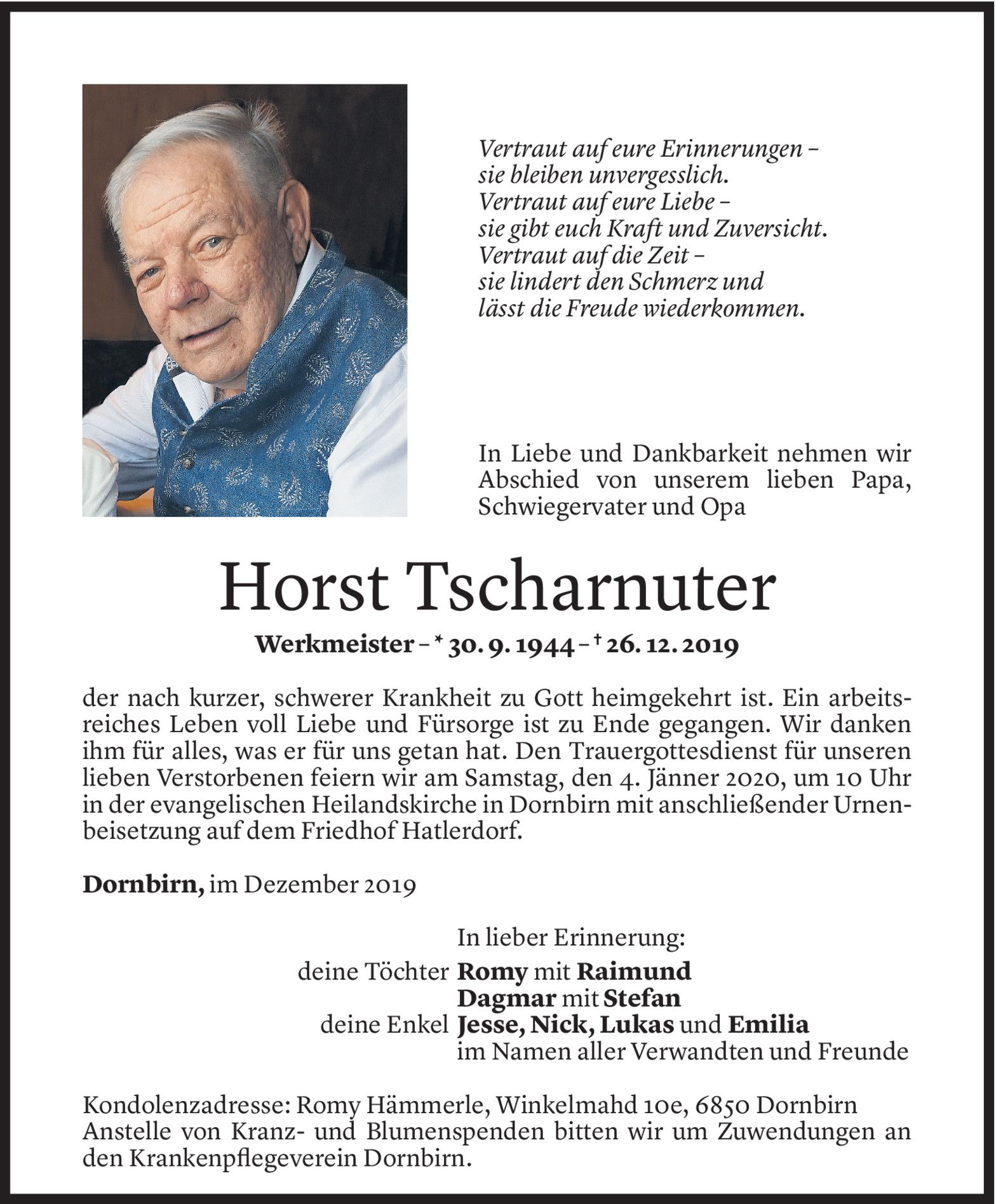 Vertraut auf eure Erinnerungen –
sie bleiben unvergesslich.
Vertraut auf eure Liebe –
sie gibt euch Kraft und Zuversicht.
Vertraut auf die Zeit –
sie lindert den Schmerz und
lässt die Freude wiederkommen.

In Liebe und Dankbarkeit nehmen wir Abschied von unserem lieben Papa, Schwiegervater und Opa

Horst Tscharnuter

Werkmeister – * 30. 9. 1944 – † 26. 12. 2019

der nach kurzer, schwerer Krankheit zu Gott heimgekehrt ist. Ein arbeitsreiches Leben voll Liebe und Fürsorge ist zu Ende gegangen. Wir danken ihm für alles, was er für uns getan hat. Den Trauergottesdienst für unseren lieben Verstorbenen feiern wir am Samstag, den 4. Jänner 2020, um 10 Uhr in der evangelischen Heilandskirche in Dornbirn mit anschließender Urnenbeisetzung auf dem Friedhof Hatlerdorf.

Dornbirn, im Dezember 2019

In lieber Erinnerung:
deine Töchter Romy mit Raimund
Dagmar mit Stefan
deine Enkel Jesse, Nick, Lukas und Emilia
im Namen aller Verwandten und Freunde

Kondolenzadresse: Romy Hämmerle, Winkelmahd 10e, 6850 Dornbirn
Anstelle von Kranz- und Blumenspenden bitten wir um Zuwendungen an den Krankenpflegeverein Dornbirn.